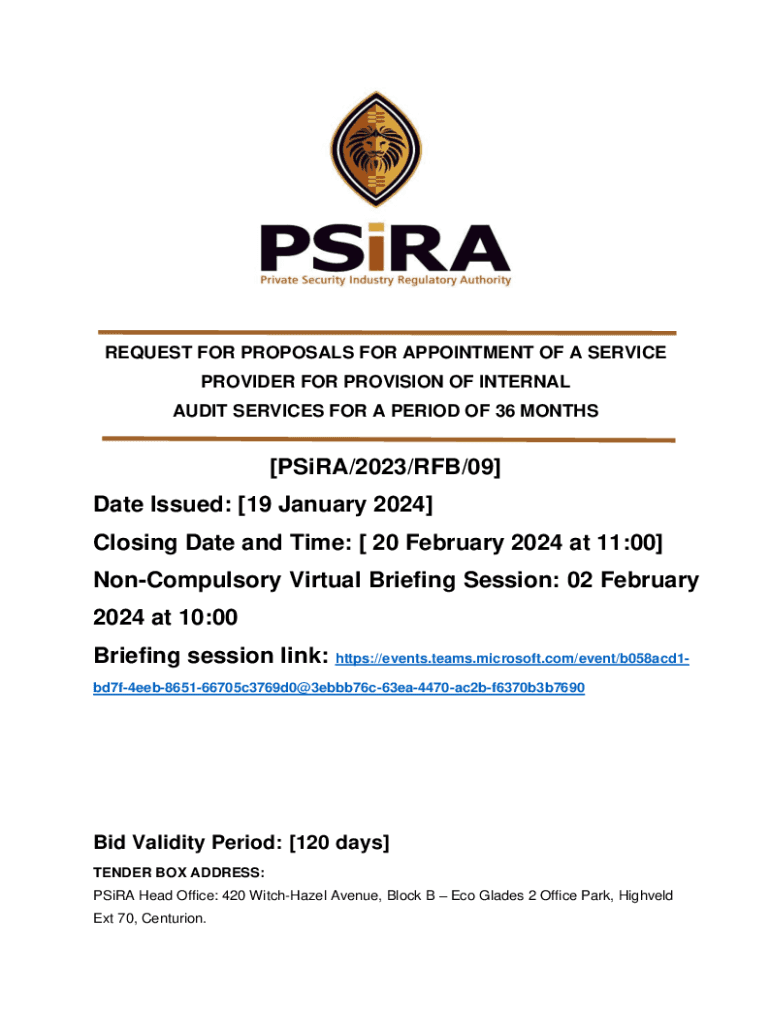 PSiRA
Private Security Industry Regulatory Authority

REQUEST FOR PROPOSALS FOR APPOINTMENT OF A SERVICE PROVIDER FOR PROVISION OF INTERNAL AUDIT SERVICES FOR A PERIOD OF 36 MONTHS

[PSiRA/2023/RFB/09]

Date Issued: [19 January 2024]

Closing Date and Time: [ 20 February 2024 at 11:00]

Non-Compulsory Virtual Briefing Session: 02 February 2024 at 10:00

Briefing session link: https://events.teams.microsoft.com/event/b058acd1-bd7f-4eeb-8651-66705c3769d0@3ebbb76c-63ea-4470-ac2b-f6370b3b7690

Bid Validity Period: [120 days]

TENDER BOX ADDRESS:

PSiRA Head Office: 420 Witch-Hazel Avenue, Block B – Eco Glades 2 Office Park, Highveld Ext 70, Centurion.